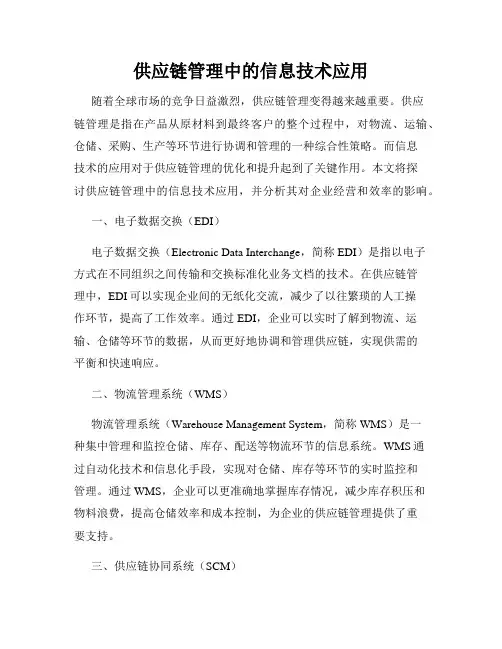 供应链管理中的信息技术应用

随着全球市场的竞争日益激烈，供应链管理变得越来越重要。供应链管理是指在产品从原材料到最终客户的整个过程中，对物流、运输、仓储、采购、生产等环节进行协调和管理的一种综合性策略。而信息技术的应用对于供应链管理的优化和提升起到了关键作用。本文将探讨供应链管理中的信息技术应用，并分析其对企业经营和效率的影响。

一、电子数据交换（EDI）

电子数据交换（Electronic Data Interchange，简称 EDI）是指以电子方式在不同组织之间传输和交换标准化业务文档的技术。在供应链管理中，EDI 可以实现企业间的无纸化交流，减少了以往繁琐的人工操作环节，提高了工作效率。通过 EDI，企业可以实时了解到物流、运输、仓储等环节的数据，从而更好地协调和管理供应链，实现供需的平衡和快速响应。

二、物流管理系统（WMS）

物流管理系统（Warehouse Management System，简称 WMS）是一种集中管理和监控仓储、库存、配送等物流环节的信息系统。WMS 通过自动化技术和信息化手段，实现对仓储、库存等环节的实时监控和管理。通过 WMS，企业可以更准确地掌握库存情况，减少库存积压和物料浪费，提高仓储效率和成本控制，为企业的供应链管理提供了重要支持。

三、供应链协同系统（SCM）